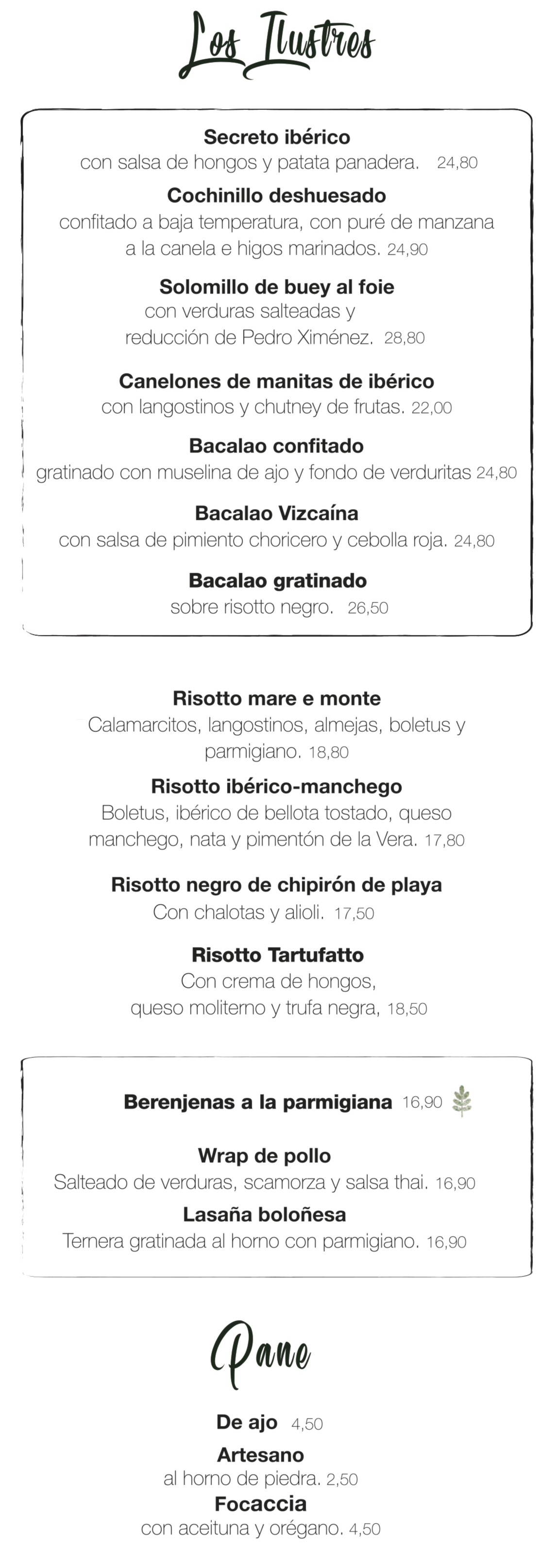 Los Ilustres

Secreto ibérico
con salsa de hongos y patata panadera. 24,80

Cochinillo deshuesado
confitado a baja temperatura, con puré de manzana a la canela e higos marinados. 24,90

Solomillo de buey al foie
con verduras salteadas y reducción de Pedro Ximénez. 28,80

Canelones de manitas de ibérico
con langostinos y chutney de frutas. 22,00

Bacalao confitado
gratinado con muselina de ajo y fondo de verduritas 24,80

Bacalao Vizcaína
con salsa de pimiento choricero y cebolla roja. 24,80

Bacalao gratinado
sobre risotto negro. 26,50

Risotto mare e monte
Calamarcitos, langostinos, almejas, boletus y parmigiano. 18,80

Risotto ibérico-manchego
Boletus, ibérico de bellota tostado, queso manchego, nata y pimentón de la Vera. 17,80

Risotto negro de chipirón de playa
Con chalotas y alioli. 17,50

Risotto Tartufatto
Con crema de hongos, queso moliterno y trufa negra, 18,50

Berenjenas a la parmigiana 16,90

Wrap de pollo
Salteado de verduras, scamorza y salsa thai. 16,90

Lasaña boloñesa
Ternera gratinada al horno con parmigiano. 16,90

Pane

De ajo 4,50

Artesano
al horno de piedra. 2,50

Focaccia
con aceituna y orégano. 4,50